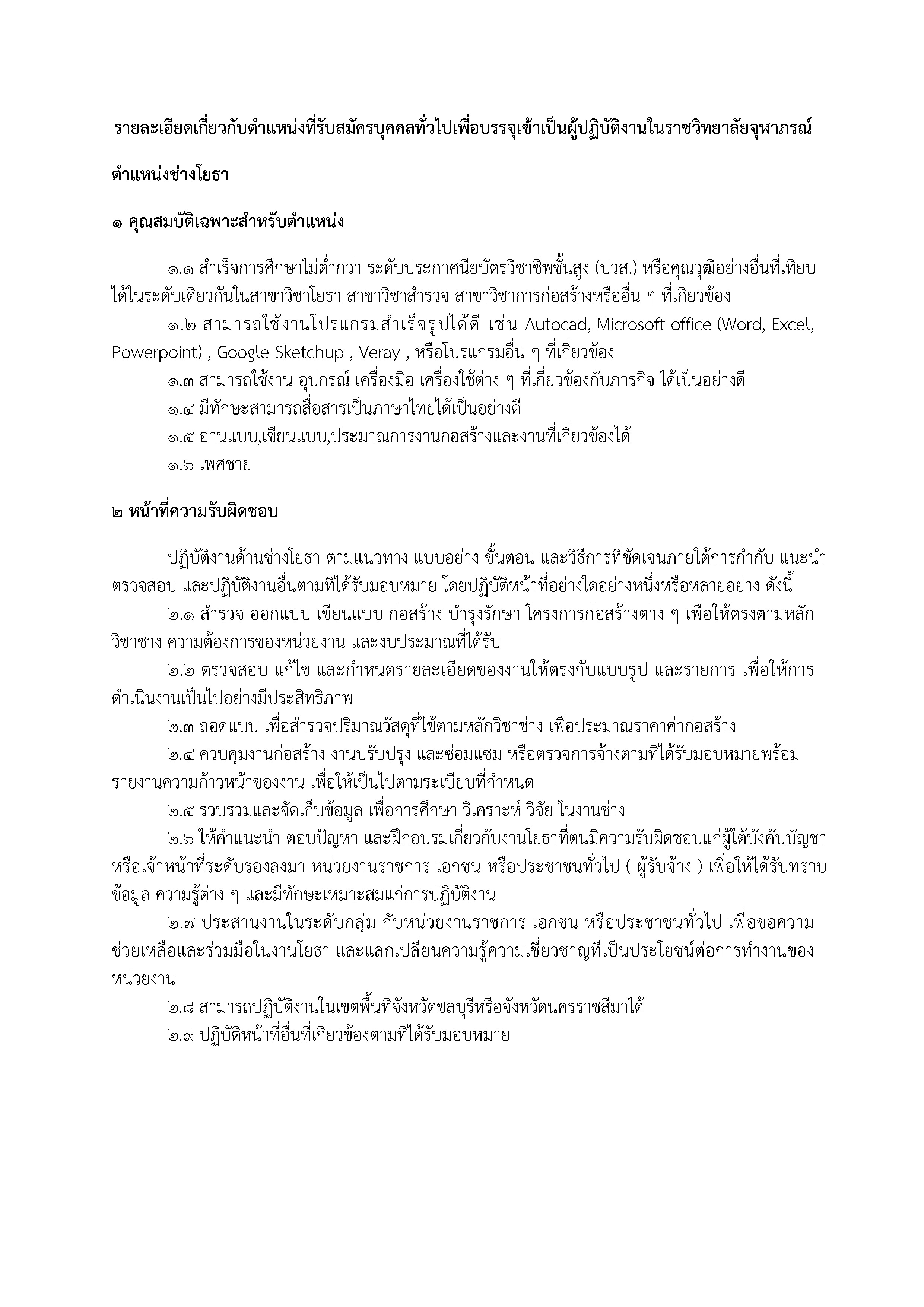 รายละเอียดเกี่ยวกับตำแหน่งที่รับสมัครบุคคลทั่วไปเพื่อบรรจุเข้าเป็นผู้ปฏิบัติงานในราชวิทยาลัยจุฬาภรณ์

ตำแหน่งช่างโยธา

๑ คุณสมบัติเฉพาะสำหรับตำแหน่ง

๑.๑ สำเร็จการศึกษาไม่ต่ำกว่า ระดับประกาศนียบัตรวิชาชีพชั้นสูง (ปวส.) หรือคุณวุฒิอย่างอื่นที่เทียบได้ในระดับเดียวกันในสาขาวิชาโยธา สาขาวิชาสำรวจ สาขาวิชาการก่อสร้างหรืออื่น ๆ ที่เกี่ยวข้อง

๑.๒ สามารถใช้งานโปรแกรมสำเร็จรูปได้ดี เช่น Autocad, Microsoft office (Word, Excel, Powerpoint) , Google Sketchup , Veray , หรือโปรแกรมอื่น ๆ ที่เกี่ยวข้อง

๑.๓ สามารถใช้งาน อุปกรณ์ เครื่องมือ เครื่องใช้ต่าง ๆ ที่เกี่ยวข้องกับภารกิจ ได้เป็นอย่างดี

๑.๔ มีทักษะสามารถสื่อสารเป็นภาษาไทยได้เป็นอย่างดี

๑.๕ อ่านแบบ,เขียนแบบ,ประมาณการงานก่อสร้างและงานที่เกี่ยวข้องได้

๑.๖ เพศชาย

๒ หน้าที่ความรับผิดชอบ

ปฏิบัติงานด้านช่างโยธา ตามแนวทาง แบบอย่าง ขั้นตอน และวิธีการที่ชัดเจนภายใต้การกำกับ แนะนำ ตรวจสอบ และปฏิบัติงานอื่นตามที่ได้รับมอบหมาย โดยปฏิบัติหน้าที่อย่างใดอย่างหนึ่งหรือหลายอย่าง ดังนี้

๒.๑ สำรวจ ออกแบบ เขียนแบบ ก่อสร้าง บำรุงรักษา โครงการก่อสร้างต่าง ๆ เพื่อให้ตรงตามหลักวิชาช่าง ความต้องการของหน่วยงาน และงบประมาณที่ได้รับ

๒.๒ ตรวจสอบ แก้ไข และกำหนดรายละเอียดของงานให้ตรงกับแบบรูป และรายการ เพื่อให้การดำเนินงานเป็นไปอย่างมีประสิทธิภาพ

๒.๓ ถอดแบบ เพื่อสำรวจปริมาณวัสดุที่ใช้ตามหลักวิชาช่าง เพื่อประมาณราคาค่าก่อสร้าง

๒.๔ ควบคุมงานก่อสร้าง งานปรับปรุง และซ่อมแซม หรือตรวจการจ้างตามที่ได้รับมอบหมายพร้อมรายงานความก้าวหน้าของงาน เพื่อให้เป็นไปตามระเบียบที่กำหนด

๒.๕ รวบรวมและจัดเก็บข้อมูล เพื่อการศึกษา วิเคราะห์ วิจัย ในงานช่าง

๒.๖ ให้คำแนะนำ ตอบปัญหา และฝึกอบรมเกี่ยวกับงานโยธาที่ตนมีความรับผิดชอบแก่ผู้ใต้บังคับบัญชา หรือเจ้าหน้าที่ระดับรองลงมา หน่วยงานราชการ เอกชน หรือประชาชนทั่วไป ( ผู้รับจ้าง ) เพื่อให้ได้รับทราบข้อมูล ความรู้ต่าง ๆ และมีทักษะเหมาะสมแก่การปฏิบัติงาน

๒.๗ ประสานงานในระดับกลุ่ม กับหน่วยงานราชการ เอกชน หรือประชาชนทั่วไป เพื่อขอความช่วยเหลือและร่วมมือในงานโยธา และแลกเปลี่ยนความรู้ความเชี่ยวชาญที่เป็นประโยชน์ต่อการทำงานของหน่วยงาน

๒.๘ สามารถปฏิบัติงานในเขตพื้นที่จังหวัดชลบุรีหรือจังหวัดนครราชสีมาได้

๒.๙ ปฏิบัติหน้าที่อื่นที่เกี่ยวข้องตามที่ได้รับมอบหมาย